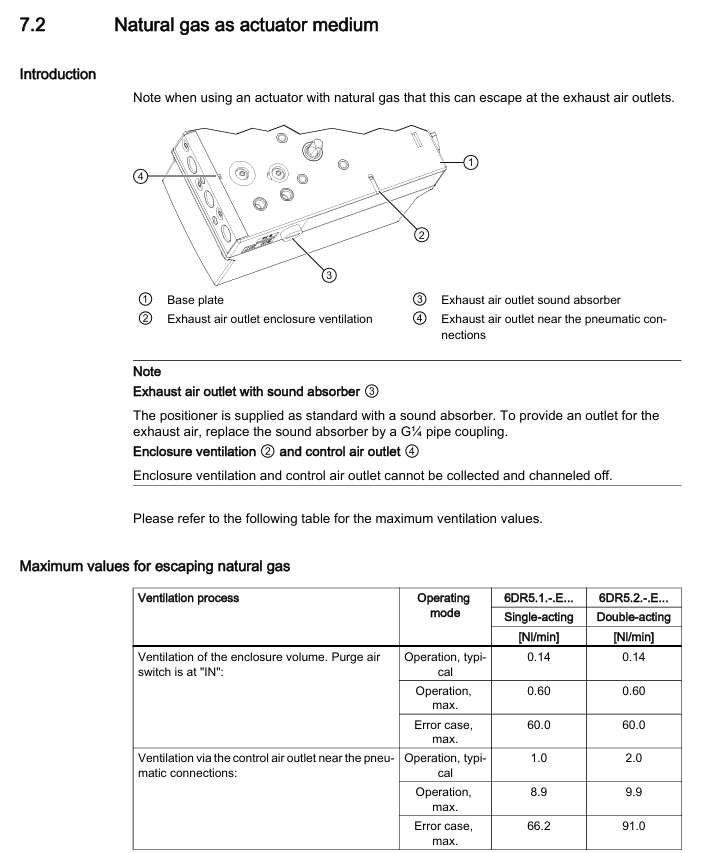 7.2 Natural gas as actuator medium

Introduction

Note when using an actuator with natural gas that this can escape at the exhaust air outlets.

④ ① ② ③

① Base plate
② Exhaust air outlet enclosure ventilation
③ Exhaust air outlet sound absorber
④ Exhaust air outlet near the pneumatic connections

Note

Exhaust air outlet with sound absorber ③

The positioner is supplied as standard with a sound absorber. To provide an outlet for the exhaust air, replace the sound absorber by a G¼ pipe coupling.

Enclosure ventilation ② and control air outlet ④

Enclosure ventilation and control air outlet cannot be collected and channeled off.

Please refer to the following table for the maximum ventilation values.

Maximum values for escaping natural gas

| Ventilation process | Operating mode | 6DR5.1.-.E... Single-acting [Nl/min] | 6DR5.2.-.E... Double-acting [Nl/min] |
|---|---|---|---|
| Ventilation of the enclosure volume. Purge air switch is at "IN": | Operation, typical | 0.14 | 0.14 |
| | Operation, max. | 0.60 | 0.60 |
| | Error case, max. | 60.0 | 60.0 |
| Ventilation via the control air outlet near the pneumatic connections: | Operation, typical | 1.0 | 2.0 |
| | Operation, max. | 8.9 | 9.9 |
| | Error case, max. | 66.2 | 91.0 |